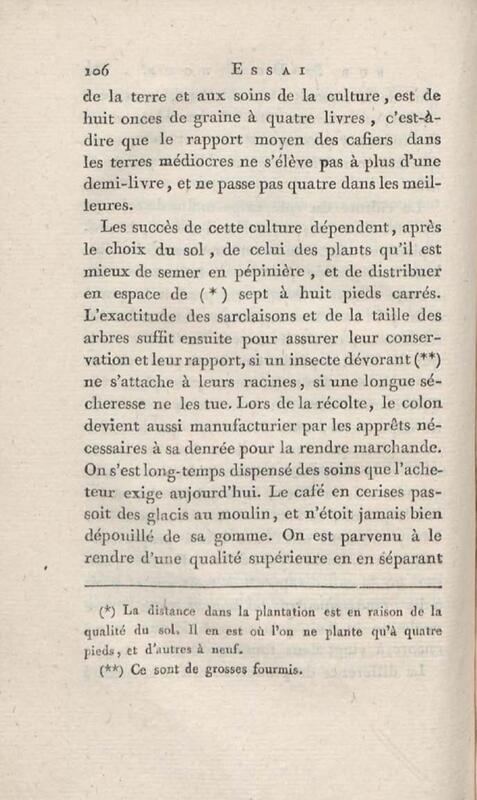 106 ESSAI

de la terre et aux soins de la culture, est de huit onces de graine à quatre livres, c'est-à-dire que le rapport moyen des cafiers dans les terres médiocres ne s'élève pas à plus d'une demi-livre, et ne passe pas quatre dans les meilleures.

Les succès de cette culture dépendent, après le choix du sol, de celui des plants qu'il est mieux de semer en pépinière, et de distribuer en espace de (*) sept à huit pieds carrés. L'exactitude des sarclaisons et de la taille des arbres suffit ensuite pour assurer leur conservation et leur rapport, si un insecte dévorant (**) ne s'attache à leurs racines, si une longue sécheresse ne les tue. Lors de la récolte, le colon devient aussi manufacturier par les apprêts nécessaires à sa denrée pour la rendre marchande. On s'est long-temps dispensé des soins que l'acheteur exige aujourd'hui. Le café en cerises passoit des glacis au moulin, et n'étoit jamais bien dépouillé de sa gomme. On est parvenu à le rendre d'une qualité supérieure en en séparant

(*) La distance dans la plantation est en raison de la qualité du sol. Il en est où l'on ne plante qu'à quatre pieds, et d'autres à neuf.

(**) Ce sont de grosses fourmis.